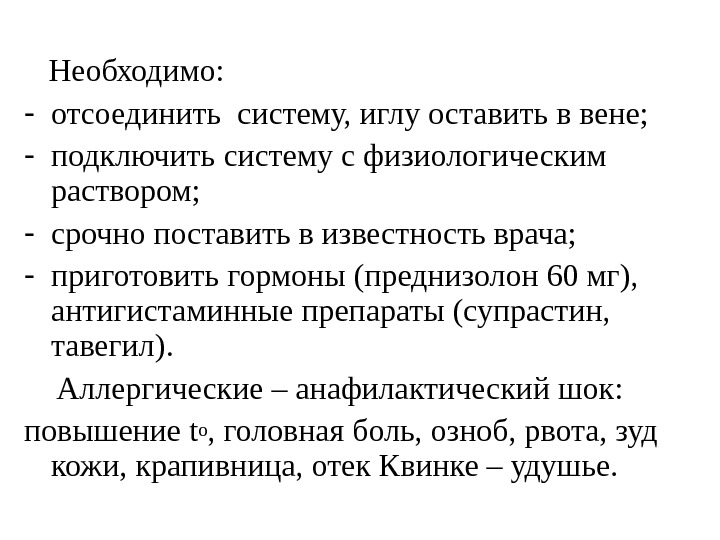 Необходимо:
- отсоединить систему, иглу оставить в вене;
- подключить систему с физиологическим раствором;
- срочно поставить в известность врача;
- приготовить гормоны (преднизолон 60 мг), антигистаминные препараты (супрастин, тавегил).

Аллергические – анафилактический шок: повышение $t^o$, головная боль, озноб, рвота, зуд кожи, крапивница, отек Квинке – удушье.